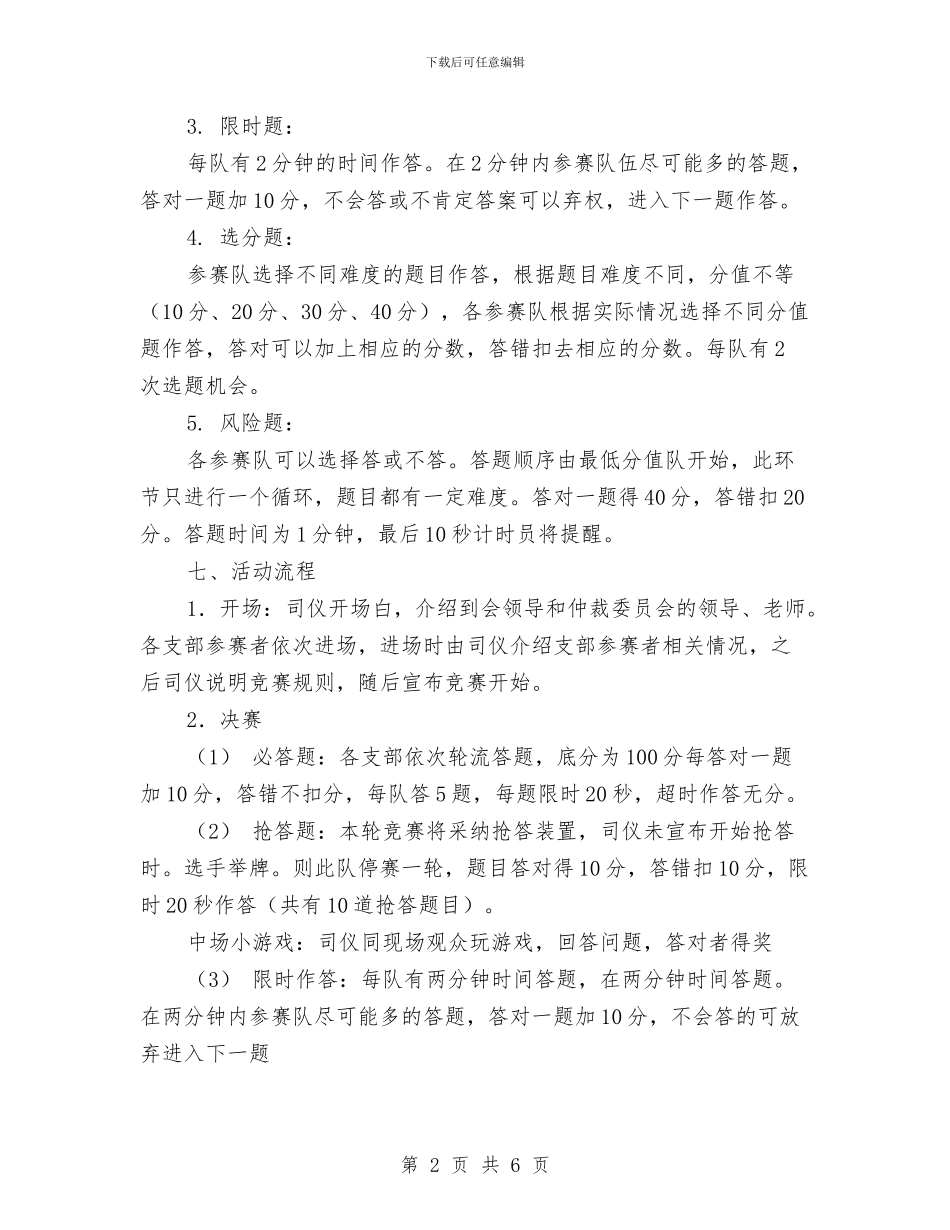 下载后可任意编辑

3. 限时题：

每队有2分钟的时间作答。在2分钟内参赛队伍尽可能多的答题，答对一题加10分，不会答或不肯定答案可以弃权，进入下一题作答。

4. 选分题：

参赛队选择不同难度的题目作答，根据题目难度不同，分值不等（10分、20分、30分、40分），各参赛队根据实际情况选择不同分值题作答，答对可以加上相应的分数，答错扣去相应的分数。每队有2次选题机会。

5. 风险题：

各参赛队可以选择答或不答。答题顺序由最低分值队开始，此环节只进行一个循环，题目都有一定难度。答对一题得40分，答错扣20分。答题时间为1分钟，最后10秒计时员将提醒。

七、活动流程

1．开场：司仪开场白，介绍到会领导和仲裁委员会的领导、老师。各支部参赛者依次进场，进场时由司仪介绍支部参赛者相关情况，之后司仪说明竞赛规则，随后宣布竞赛开始。

2．决赛

（1） 必答题：各支部依次轮流答题，底分为100分每答对一题加10分，答错不扣分，每队答5题，每题限时20秒，超时作答无分。

（2） 抢答题：本轮竞赛将采纳抢答装置，司仪未宣布开始抢答时。选手举牌。则此队停赛一轮，题目答对得10分，答错扣10分，限时20秒作答（共有10道抢答题目）。

中场小游戏：司仪同现场观众玩游戏，回答问题，答对者得奖

（3） 限时作答：每队有两分钟时间答题，在两分钟时间答题。在两分钟内参赛队尽可能多的答题，答对一题加10分，不会答的可放弃进入下一题

第 2 页 共 6 页